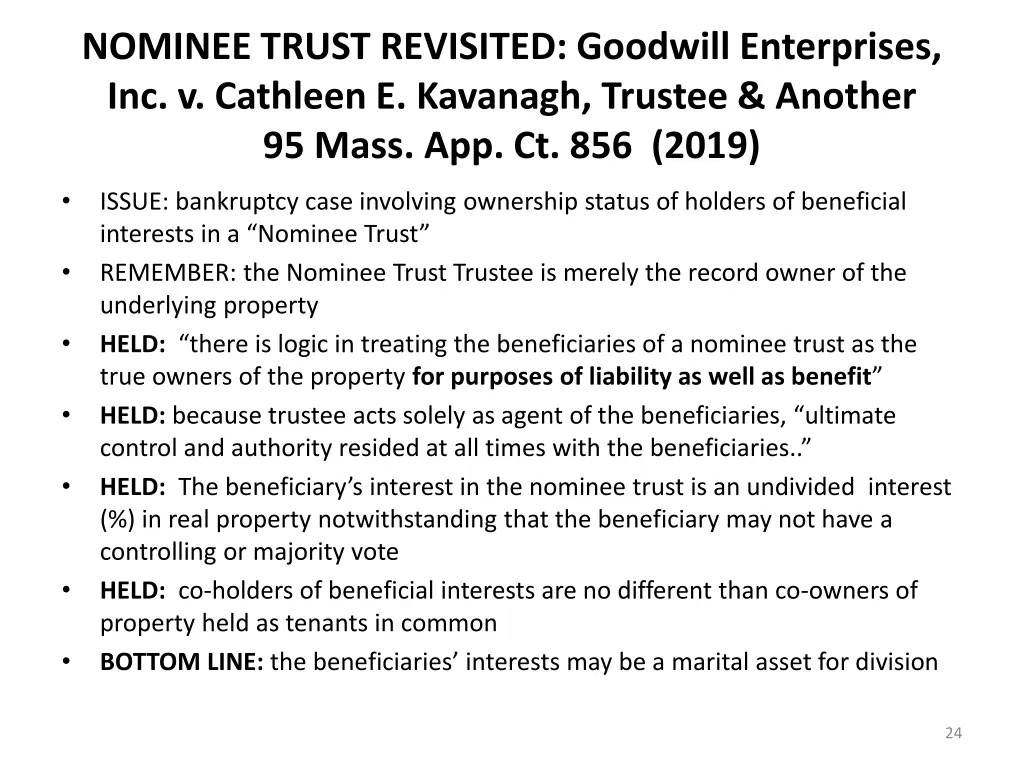 NOMINEE TRUST REVISITED: Goodwill Enterprises, Inc. v. Cathleen E. Kavanagh, Trustee & Another
95 Mass. App. Ct. 856 (2019)

• ISSUE: bankruptcy case involving ownership status of holders of beneficial interests in a “Nominee Trust”
• REMEMBER: the Nominee Trust Trustee is merely the record owner of the underlying property
• HELD: “there is logic in treating the beneficiaries of a nominee trust as the true owners of the property for purposes of liability as well as benefit”
• HELD: because trustee acts solely as agent of the beneficiaries, “ultimate control and authority resided at all times with the beneficiaries..”
• HELD: The beneficiary’s interest in the nominee trust is an undivided interest (%) in real property notwithstanding that the beneficiary may not have a controlling or majority vote
• HELD: co-holders of beneficial interests are no different than co-owners of property held as tenants in common
• BOTTOM LINE: the beneficiaries’ interests may be a marital asset for division

24